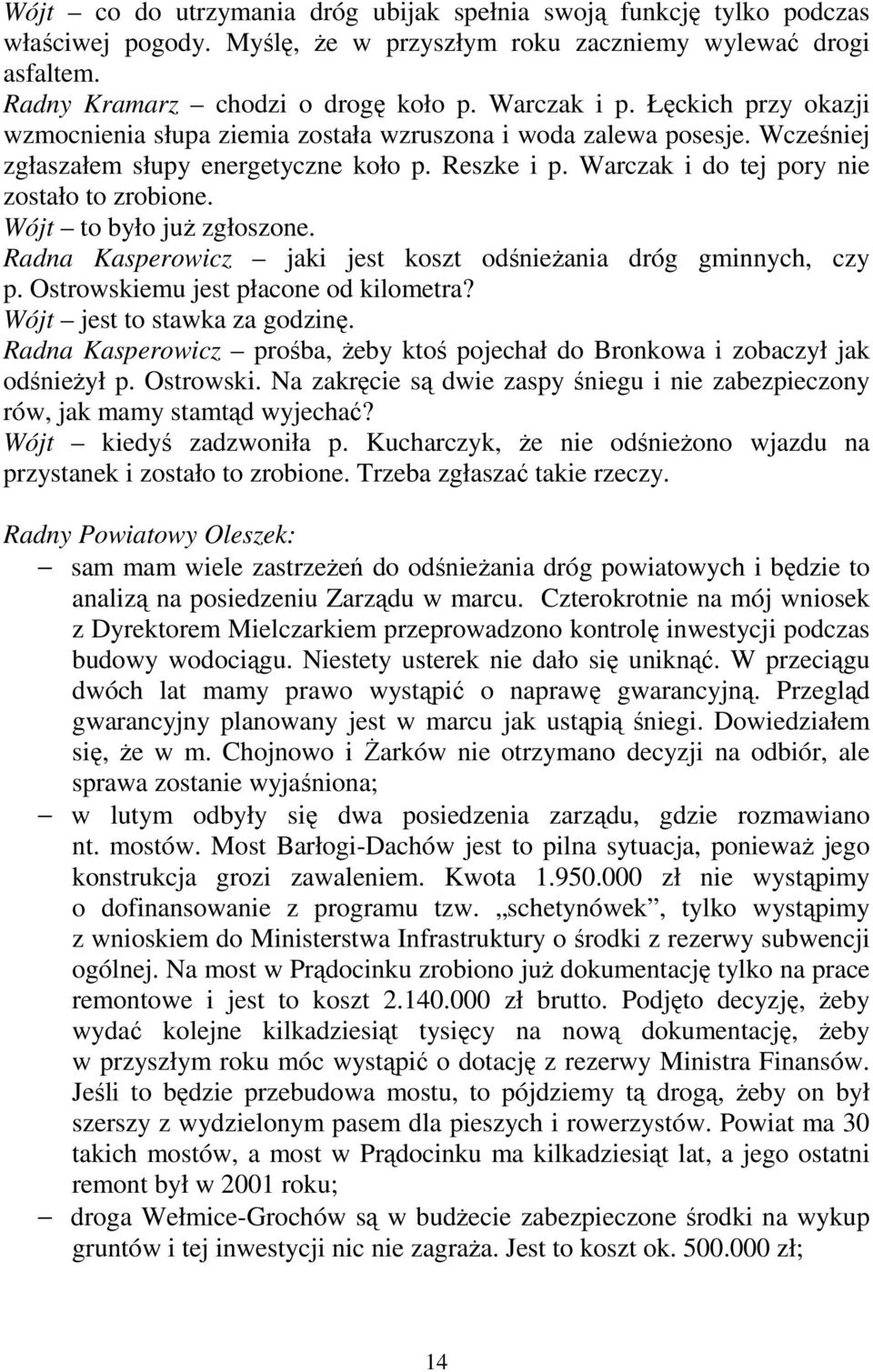 Wójt – co do utrzymania dróg ubijak spełnia swoją funkcję tylko podczas właściwej pogody. Myślę, że w przyszłym roku zaczniemy wylewać drogi asfaltem.
Radny Kramarz – chodzi o drogę koło p. Warczak i p. Łęckich przy okazji wzmocnienia słupa ziemia została wzruszona i woda zalewa posesje. Wcześniej zgłaszałem słupy energetyczne koło p. Reszke i p. Warczak i do tej pory nie zostało to zrobione.
Wójt – to było już zgłoszone.
Radna Kasperowicz – jaki jest koszt odśnieżania dróg gminnych, czy p. Ostrowskiemu jest płacone od kilometra?
Wójt – jest to stawka za godzinę.
Radna Kasperowicz – prośba, żeby ktoś pojechał do Bronkowa i zobaczył jak odśnieżył p. Ostrowski. Na zakręcie są dwie zaspy śniegu i nie zabezpieczony rów, jak mamy stamtąd wyjechać?
Wójt – kiedyś zadzwoniła p. Kucharczyk, że nie odśnieżono wjazdu na przystanek i zostało to zrobione. Trzeba zgłaszać takie rzeczy.

Radny Powiatowy Oleszek:
– sam mam wiele zastrzeżeń do odśnieżania dróg powiatowych i będzie to analizą na posiedzeniu Zarządu w marcu. Czterokrotnie na mój wniosek z Dyrektorem Mielczarkiem przeprowadzono kontrolę inwestycji podczas budowy wodociągu. Niestety usterek nie dało się uniknąć. W przeciągu dwóch lat mamy prawo wystąpić o naprawę gwarancyjną. Przegląd gwarancyjny planowany jest w marcu jak ustąpią śniegi. Dowiedziałem się, że w m. Chojnowo i Żarków nie otrzymano decyzji na odbiór, ale sprawa zostanie wyjaśniona;
– w lutym odbyły się dwa posiedzenia zarządu, gdzie rozmawiano nt. mostów. Most Barłogi-Dachów jest to pilna sytuacja, ponieważ jego konstrukcja grozi zawaleniem. Kwota 1.950.000 zł nie wystąpimy o dofinansowanie z programu tzw. „schetynówek”, tylko wystąpimy z wnioskiem do Ministerstwa Infrastruktury o środki z rezerwy subwencji ogólnej. Na most w Prądocinku zrobiono już dokumentację tylko na prace remontowe i jest to koszt 2.140.000 zł brutto. Podjęto decyzję, żeby wydać kolejne kilkadziesiąt tysięcy na nową dokumentację, żeby w przyszłym roku móc wystąpić o dotację z rezerwy Ministra Finansów. Jeśli to będzie przebudowa mostu, to pójdziemy tą drogą, żeby on był szerszy z wydzielonym pasem dla pieszych i rowerzystów. Powiat ma 30 takich mostów, a most w Prądocinku ma kilkadziesiąt lat, a jego ostatni remont był w 2001 roku;
– droga Wełmice-Grochów są w budżecie zabezpieczone środki na wykup gruntów i tej inwestycji nic nie zagraża. Jest to koszt ok. 500.000 zł;

14